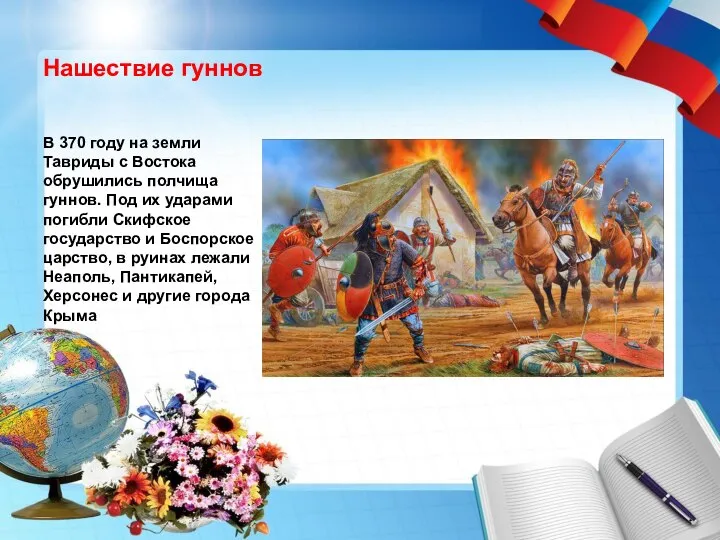 Нашествие гуннов

В 370 году на земли Тавриды с Востока обрушились полчища гуннов. Под их ударами погибли Скифское государство и Боспорское царство, в руинах лежали Неаполь, Пантикапей, Херсонес и другие города Крыма